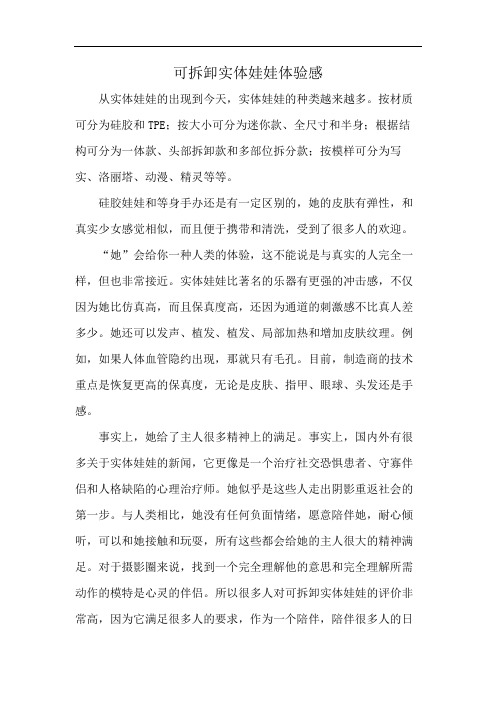 可拆卸实体娃娃体验感

从实体娃娃的出现到今天，实体娃娃的种类越来越多。按材质可分为硅胶和TPE；按大小可分为迷你款、全尺寸和半身；根据结构可分为一体款、头部拆卸款和多部位拆分款；按模样可分为写实、洛丽塔、动漫、精灵等等。

硅胶娃娃和等身手办还是有一定区别的，她的皮肤有弹性，和真实少女感觉相似，而且便于携带和清洗，受到了很多人的欢迎。

“她”会给你一种人类的体验，这不能说是与真实的人完全一样，但也非常接近。实体娃娃比著名的乐器有更强的冲击感，不仅因为她比仿真高，而且保真度高，还因为通道的刺激感不比真人差多少。她还可以发声、植发、植发、局部加热和增加皮肤纹理。例如，如果人体血管隐约出现，那就只有毛孔。目前，制造商的技术重点是恢复更高的保真度，无论是皮肤、指甲、眼球、头发还是手感。

事实上，她给了主人很多精神上的满足。事实上，国内外有很多关于实体娃娃的新闻，它更像是一个治疗社交恐惧患者、守寡伴侣和人格缺陷的心理治疗师。她似乎是这些人走出阴影重返社会的第一步。与人类相比，她没有任何负面情绪，愿意陪伴她，耐心倾听，可以和她接触和玩耍，所有这些都会给她的主人很大的精神满足。对于摄影圈来说，找到一个完全理解他的意思和完全理解所需动作的模特是心灵的伴侣。所以很多人对可拆卸实体娃娃的评价非常高，因为它满足很多人的要求，作为一个陪伴，陪伴很多人的日